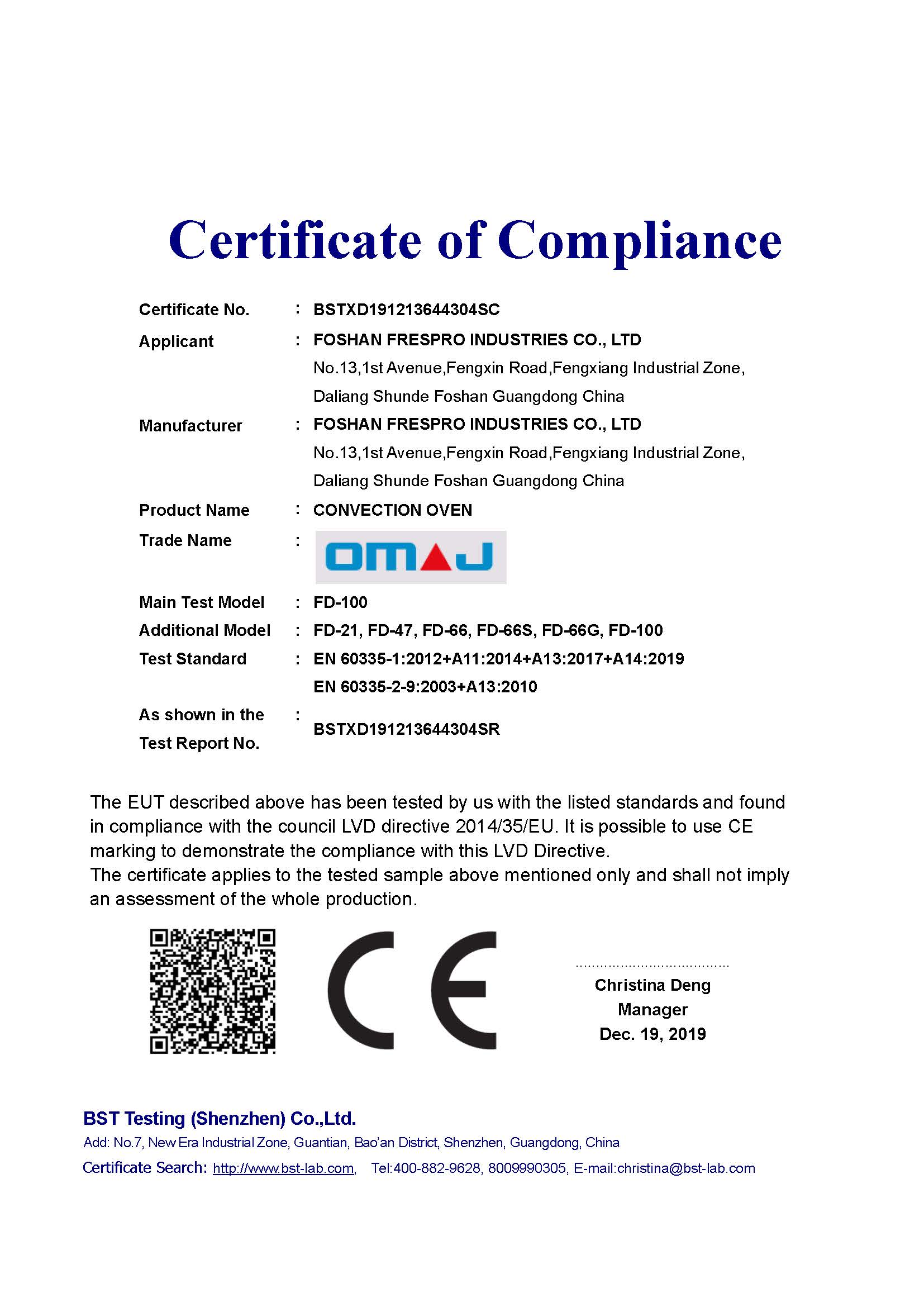 Certificate of Compliance

Certificate No. : BSTXD191213644304SC

Applicant : FOSHAN FRESPRO INDUSTRIES CO., LTD
No.13,1st Avenue,Fengxin Road,Fengxiang Industrial Zone, Daliang Shunde Foshan Guangdong China

Manufacturer : FOSHAN FRESPRO INDUSTRIES CO., LTD
No.13,1st Avenue,Fengxin Road,Fengxiang Industrial Zone, Daliang Shunde Foshan Guangdong China

Product Name : CONVECTION OVEN

Trade Name : OMAJ

Main Test Model : FD-100

Additional Model : FD-21, FD-47, FD-66, FD-66S, FD-66G, FD-100

Test Standard : EN 60335-1:2012+A11:2014+A13:2017+A14:2019
EN 60335-2-9:2003+A13:2010

As shown in the Test Report No. : BSTXD191213644304SR

The EUT described above has been tested by us with the listed standards and found in compliance with the council LVD directive 2014/35/EU. It is possible to use CE marking to demonstrate the compliance with this LVD Directive.
The certificate applies to the tested sample above mentioned only and shall not imply an assessment of the whole production.

CE

Christina Deng
Manager
Dec. 19, 2019

BST Testing (Shenzhen) Co.,Ltd.
Add: No.7, New Era Industrial Zone, Guantian, Bao'an District, Shenzhen, Guangdong, China
Certificate Search: http://www.bst-lab.com, Tel:400-882-9628, 8009990305, E-mail:christina@bst-lab.com